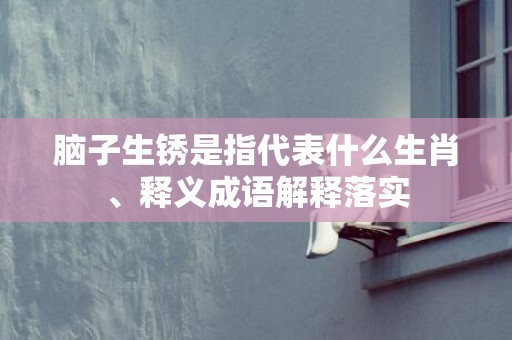 脑子生锈是指代表什么生肖、释义成语解释落实